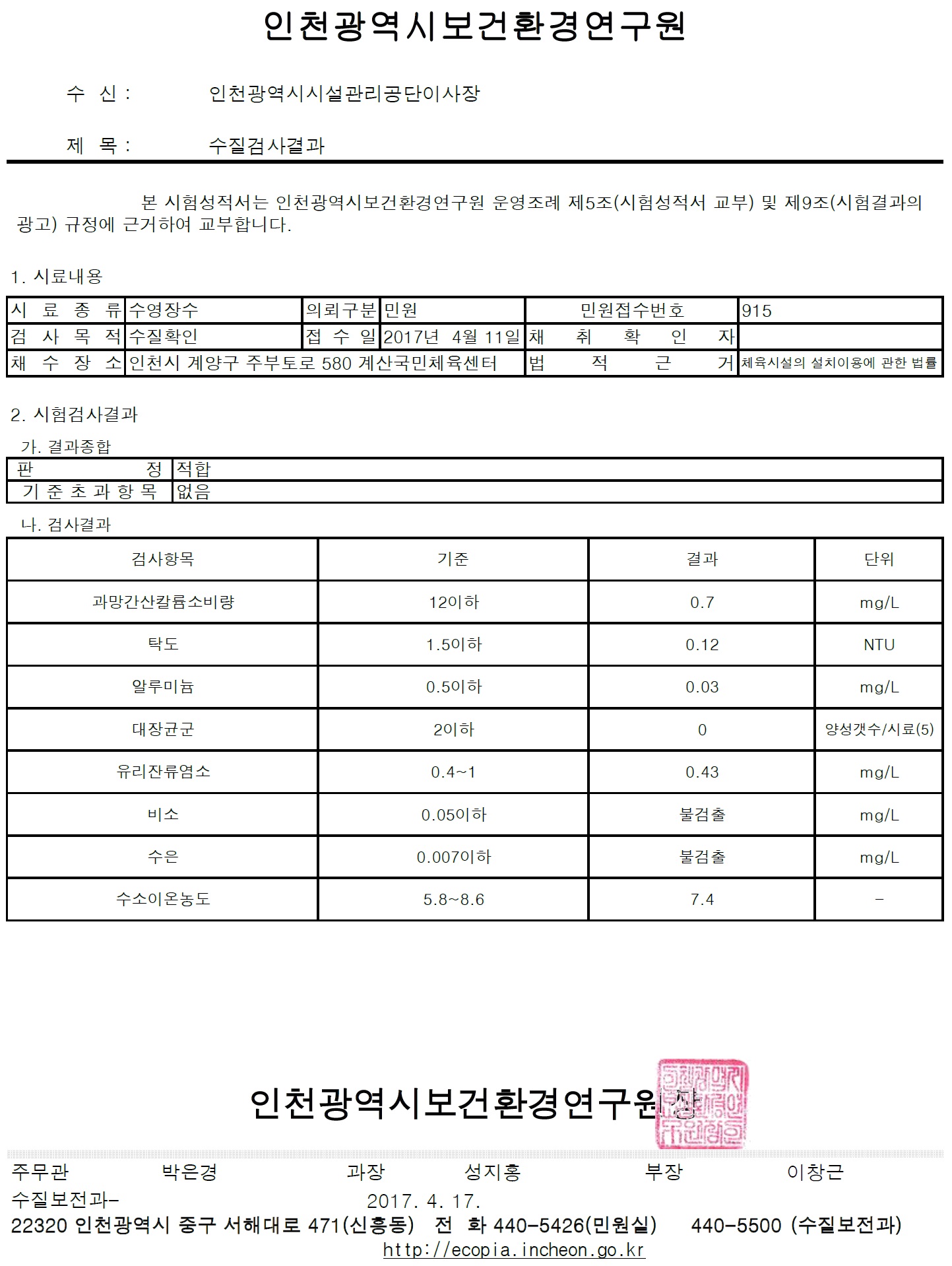 인천광역시보건환경연구원

수 신 : 인천광역시시설관리공단이사장

제 목 : 수질검사결과

본 시험성적서는 인천광역시보건환경연구원 운영조례 제5조(시험성적서 교부) 및 제9조(시험결과의 광고) 규정에 근거하여 교부합니다.

1. 시료내용

| 시 료 종 류 | 수영장수 | 의뢰구분 | 민원 | 민원접수번호 | 915 |
|---|---|---|---|---|---|
| 검 사 목 적 | 수질확인 | 접 수 일 | 2017년 4월 11일 | 채 취 확 인 자 | |
| 채 수 장 소 | 인천시 계양구 주부토로 580 계산국민체육센터 | | | 법 적 근 거 | 체육시설의 설치이용에 관한 법률 |

2. 시험검사결과

가. 결과종합

| 판 정 | 적합 |
|---|---|
| 기 준 초 과 항 목 | 없음 |

나. 검사결과

| 검사항목 | 기준 | 결과 | 단위 |
|---|---|---|---|
| 과망간산칼륨소비량 | 12이하 | 0.7 | mg/L |
| 탁도 | 1.5이하 | 0.12 | NTU |
| 알루미늄 | 0.5이하 | 0.03 | mg/L |
| 대장균군 | 2이하 | 0 | 양성갯수/시료(5) |
| 유리잔류염소 | 0.4~1 | 0.43 | mg/L |
| 비소 | 0.05이하 | 불검출 | mg/L |
| 수은 | 0.007이하 | 불검출 | mg/L |
| 수소이온농도 | 5.8~8.6 | 7.4 | - |

인천광역시보건환경연구원장

주무관 박은경 과장 성지홍 부장 이창근
수질보전과- 2017. 4. 17.
22320 인천광역시 중구 서해대로 471(신흥동) 전 화 440-5426(민원실) 440-5500 (수질보전과)
http://ecopia.incheon.go.kr